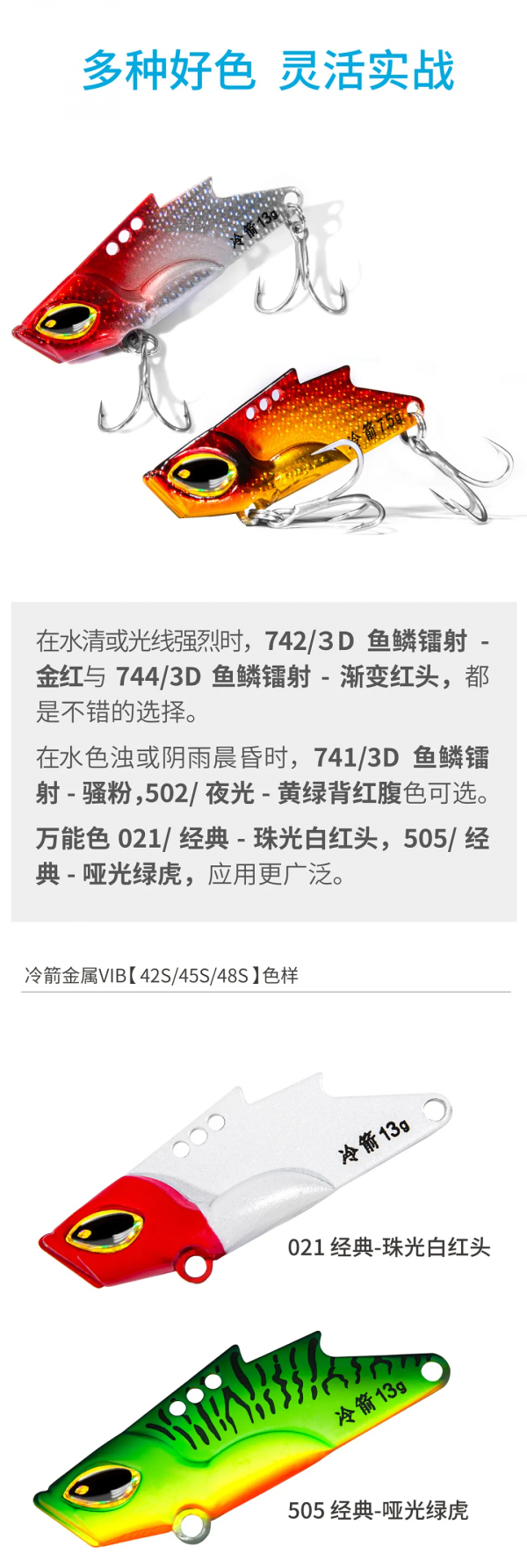 多种好色 灵活实战

冷箭13g

冷箭7.5g

在水清或光线强烈时，742/3D 鱼鳞镭射 - 金红与 744/3D 鱼鳞镭射 - 渐变红头，都是不错的选择。

在水色浊或阴雨晨昏时，741/3D 鱼鳞镭射 - 骚粉，502/ 夜光 - 黄绿背红腹色可选。

万能色 021/ 经典 - 珠光白红头，505/ 经典 - 哑光绿虎，应用更广泛。

冷箭金属VIB【42S/45S/48S】色样

冷箭13g

021 经典-珠光白红头

冷箭13g

505 经典-哑光绿虎